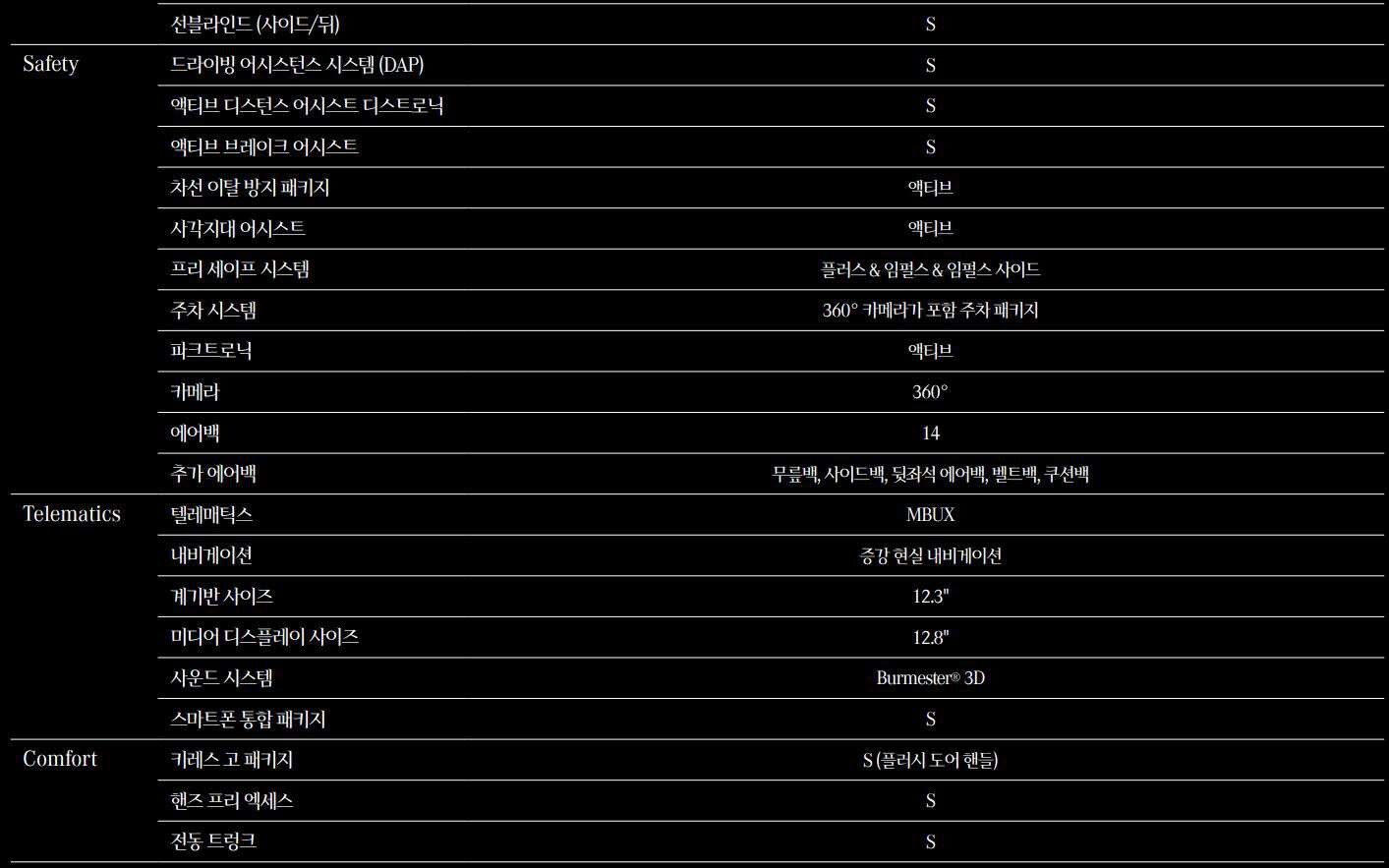 |  |  |  |
|---|---|---|
|  | 선블라인드 (사이드/뒤) | S |
| Safety | 드라이빙 어시스턴스 시스템 (DAP) | S |
|  | 액티브 디스턴스 어시스트 디스트로닉 | S |
|  | 액티브 브레이크 어시스트 | S |
|  | 차선 이탈 방지 패키지 | 액티브 |
|  | 사각지대 어시스트 | 액티브 |
|  | 프리 세이프 시스템 | 플러스 & 임펄스 & 임펄스 사이드 |
|  | 주차 시스템 | 360° 카메라가 포함 주차 패키지 |
|  | 파크트로닉 | 액티브 |
|  | 카메라 | 360° |
|  | 에어백 | 14 |
|  | 추가 에어백 | 무릎백, 사이드백, 뒷좌석 에어백, 벨트백, 쿠션백 |
| Telematics | 텔레매틱스 | MBUX |
|  | 내비게이션 | 증강 현실 내비게이션 |
|  | 계기반 사이즈 | 12.3" |
|  | 미디어 디스플레이 사이즈 | 12.8" |
|  | 사운드 시스템 | Burmester® 3D |
|  | 스마트폰 통합 패키지 | S |
| Comfort | 키레스 고 패키지 | S (플러시 도어 핸들) |
|  | 핸즈 프리 엑세스 | S |
|  | 전동 트렁크 | S |